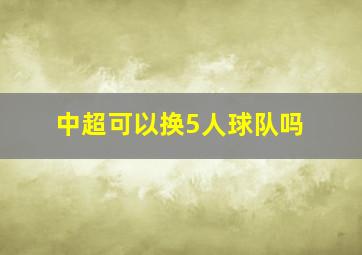 中超可以换5人球队吗